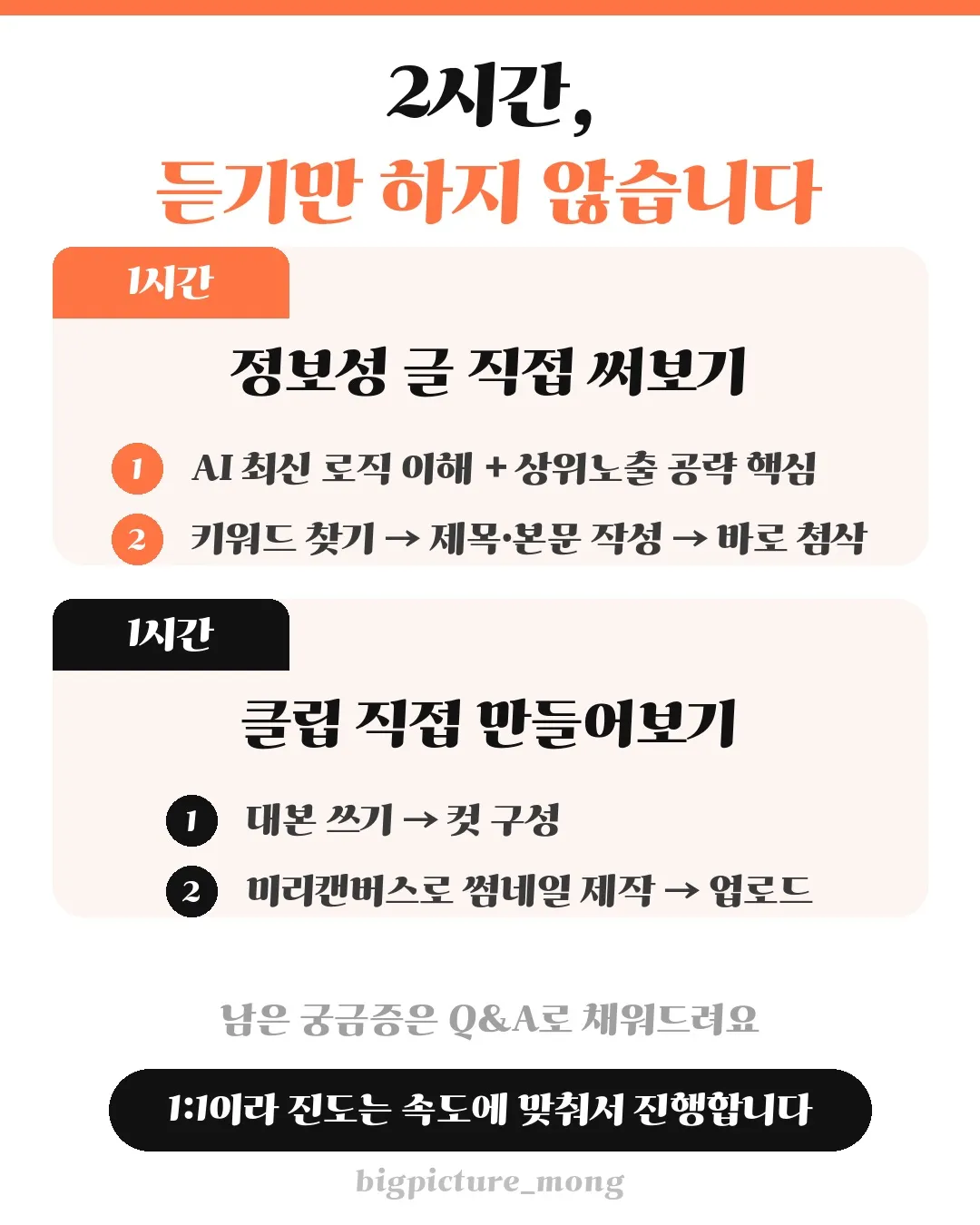 2시간,
듣기만 하지 않습니다

1시간

정보성 글 직접 써보기

1 AI 최신 로직 이해 + 상위노출 공략 핵심

2 키워드 찾기 → 제목·본문 작성 → 바로 첨삭

1시간

클립 직접 만들어보기

1 대본 쓰기 → 컷 구성

2 미리캔버스로 썸네일 제작 → 업로드

남은 궁금증은 Q&A로 채워드려요

1:1이라 진도는 속도에 맞춰서 진행합니다

bigpicture_mong